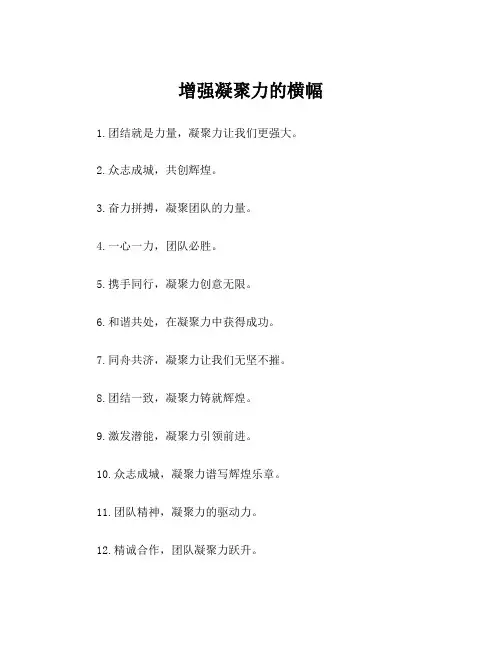 增强凝聚力的横幅

1. 团结就是力量，凝聚力让我们更强大。

2. 众志成城，共创辉煌。

3. 奋力拼搏，凝聚团队的力量。

4. 一心一力，团队必胜。

5. 携手同行，凝聚力创意无限。

6. 和谐共处，在凝聚力中获得成功。

7. 同舟共济，凝聚力让我们无坚不摧。

8. 团结一致，凝聚力铸就辉煌。

9. 激发潜能，凝聚力引领前进。

10. 众志成城，凝聚力谱写辉煌乐章。

11. 团队精神，凝聚力的驱动力。

12. 精诚合作，团队凝聚力跃升。